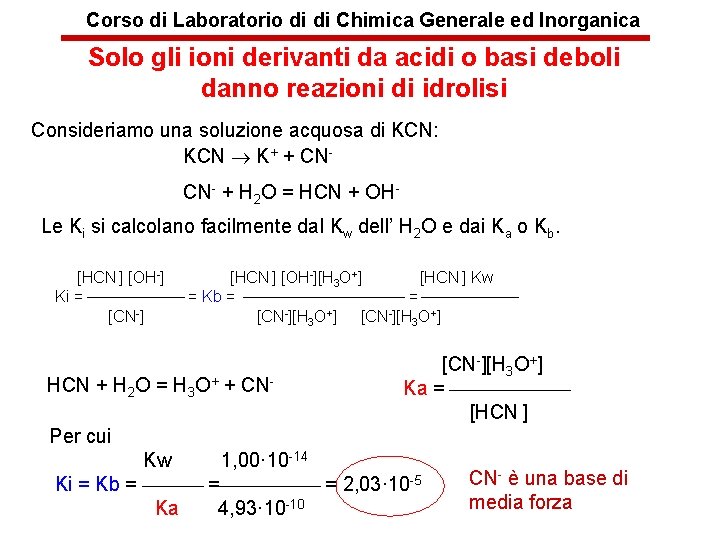 Corso di Laboratorio di di Chimica Generale ed Inorganica

Solo gli ioni derivanti da acidi o basi deboli danno reazioni di idrolisi

Consideriamo una soluzione acquosa di KCN:

$KCN \rightarrow K^+ + CN^-$

$CN^- + H_2O = HCN + OH^-$

Le $K_i$ si calcolano facilmente dal $K_w$ dell' $H_2O$ e dai $K_a$ o $K_b$.

$Ki = \frac{[HCN][OH^-]}{[CN^-]} = Kb = \frac{[HCN][OH^-][H_3O^+]}{[CN^-][H_3O^+]} = \frac{[HCN] Kw}{[CN^-][H_3O^+]}$

$HCN + H_2O = H_3O^+ + CN^-$

$Ka = \frac{[CN^-][H_3O^+]}{[HCN]}$

Per cui

$Ki = Kb = \frac{Kw}{Ka} = \frac{1,00 \cdot 10^{-14}}{4,93 \cdot 10^{-10}} = 2,03 \cdot 10^{-5}$

$CN^-$ è una base di media forza